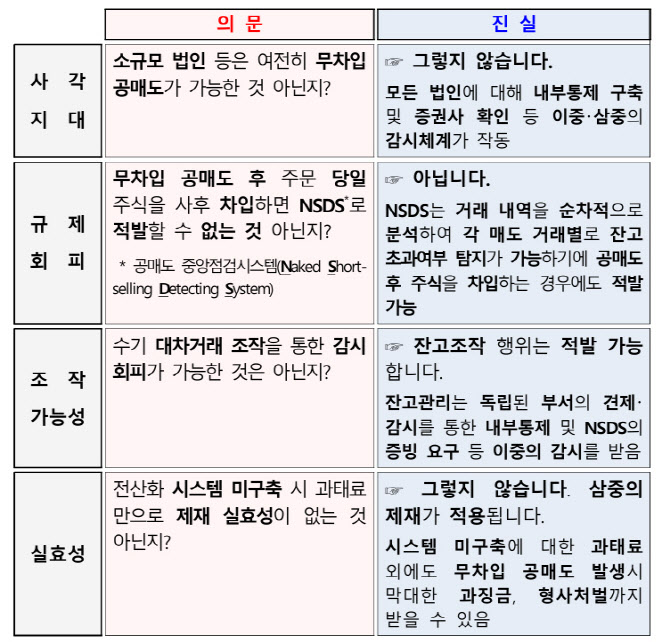 |  | 의 문 | 진 실 |
|---|---|---|
| 사 각 지 대 | 소규모 법인 등은 여전히 무차입 공매도가 가능한 것 아닌지? | ☞ 그렇지 않습니다. 모든 법인에 대해 내부통제 구축 및 증권사 확인 등 이중·삼중의 감시체계가 작동 |
| 규 제 회 피 | 무차입 공매도 후 주문 당일 주식을 사후 차입하면 NSDS*로 적발할 수 없는 것 아닌지? * 공매도 중앙점검시스템(Naked Short-selling Detecting System) | ☞ 아닙니다. NSDS는 거래 내역을 순차적으로 분석하여 각 매도 거래별로 잔고 초과여부 탐지가 가능하기에 공매도 후 주식을 차입하는 경우에도 적발 가능 |
| 조 작 가능성 | 수기 대차거래 조작을 통한 감시 회피가 가능한 것은 아닌지? | ☞ 잔고조작 행위는 적발 가능합니다. 잔고관리는 독립된 부서의 견제·감시를 통한 내부통제 및 NSDS의 증빙 요구 등 이중의 감시를 받음 |
| 실효성 | 전산화 시스템 미구축 시 과태료만으로 제재 실효성이 없는 것 아닌지? | ☞ 그렇지 않습니다. 삼중의 제재가 적용됩니다. 시스템 미구축에 대한 과태료 외에도 무차입 공매도 발생시 막대한 과징금, 형사처벌까지 받을 수 있음 |